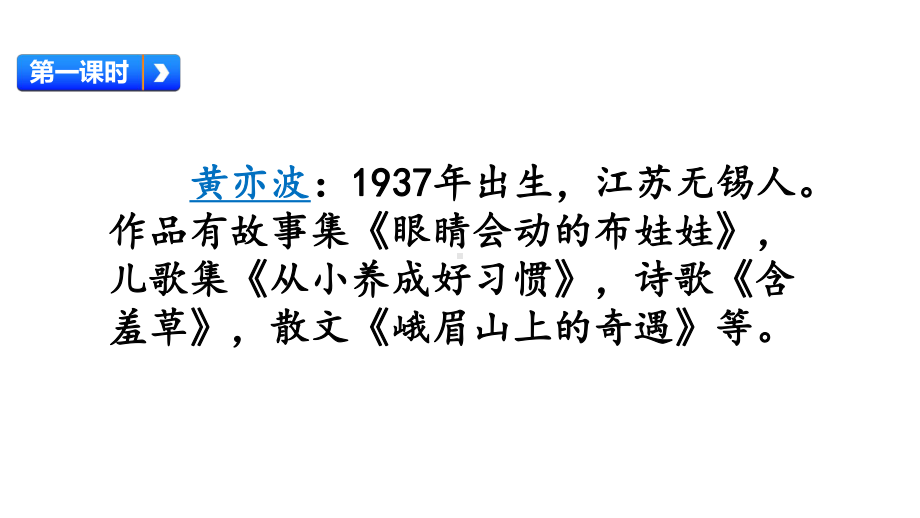 第一课时

黄亦波：1937年出生，江苏无锡人。作品有故事集《眼睛会动的布娃娃》，儿歌集《从小养成好习惯》，诗歌《含羞草》，散文《峨眉山上的奇遇》等。